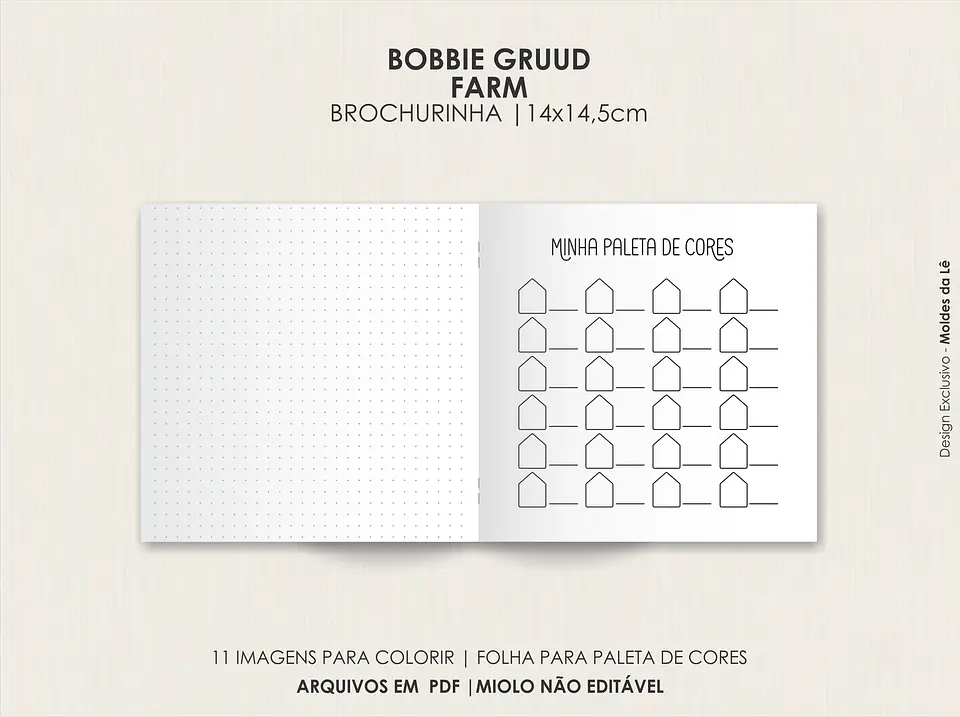 BOBBIE GRUUD
FARM
BROCHURINHA |14x14,5cm

MINHA PALETA DE CORES

Design Exclusivo - Moldes da Lê

11 IMAGENS PARA COLORIR | FOLHA PARA PALETA DE CORES
ARQUIVOS EM PDF |MIOLO NÃO EDITÁVEL